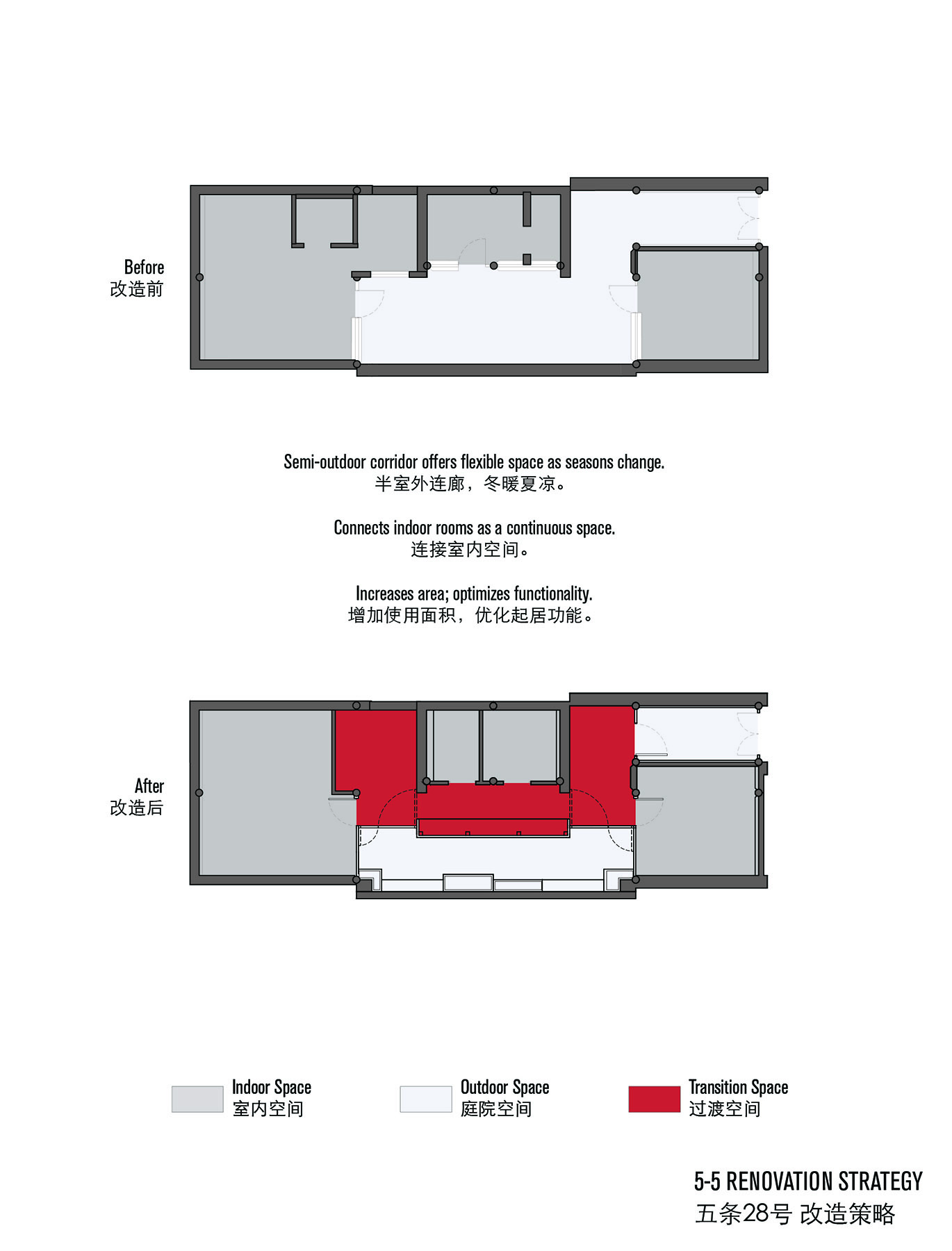 Before
改造前

Semi-outdoor corridor offers flexible space as seasons change.
半室外连廊，冬暖夏凉。

Connects indoor rooms as a continuous space.
连接室内空间。

Increases area; optimizes functionality.
增加使用面积，优化起居功能。

After
改造后

Indoor Space
室内空间

Outdoor Space
庭院空间

Transition Space
过渡空间

5-5 RENOVATION STRATEGY
五条28号 改造策略